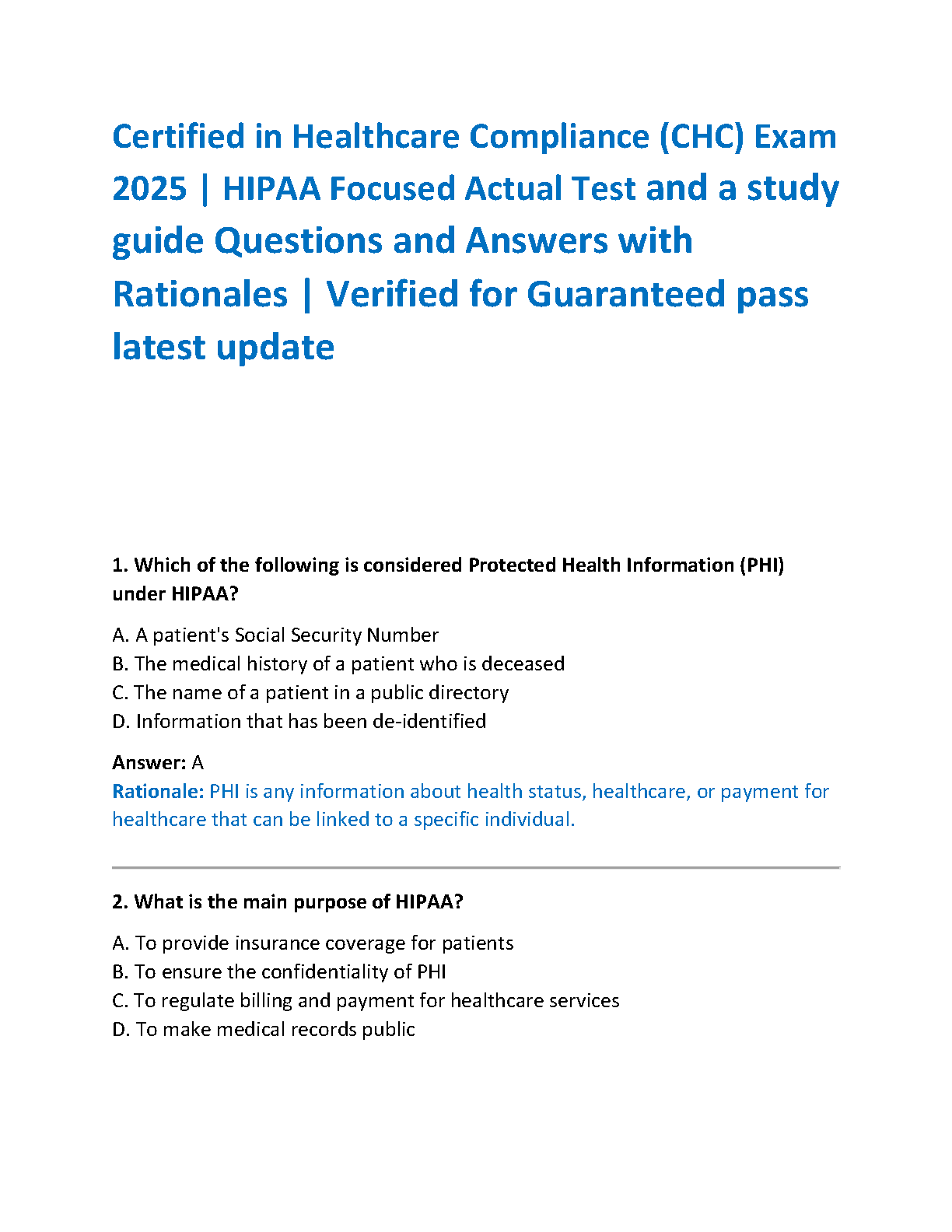 Certified in Healthcare Compliance (CHC) Exam 2025 | HIPAA Focused Actual Test and a study guide Questions and Answers with Rationales | Verified for Guaranteed pass latest update

1. Which of the following is considered Protected Health Information (PHI) under HIPAA?

A. A patient's Social Security Number
B. The medical history of a patient who is deceased
C. The name of a patient in a public directory
D. Information that has been de-identified

Answer: A
Rationale: PHI is any information about health status, healthcare, or payment for healthcare that can be linked to a specific individual.

2. What is the main purpose of HIPAA?

A. To provide insurance coverage for patients
B. To ensure the confidentiality of PHI
C. To regulate billing and payment for healthcare services
D. To make medical records public